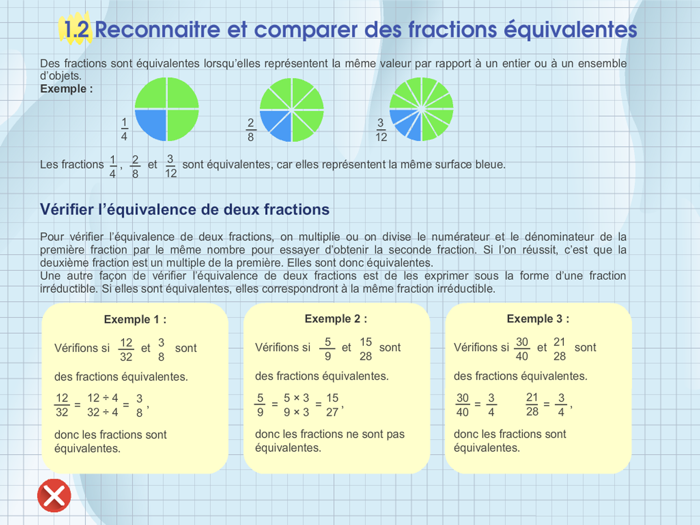 1.2 Reconnaitre et comparer des fractions équivalentes

Des fractions sont équivalentes lorsqu'elles représentent la même valeur par rapport à un entier ou à un ensemble d'objets.
Exemple :

$\frac{1}{4}$ $\frac{2}{8}$ $\frac{3}{12}$

Les fractions $\frac{1}{4}$, $\frac{2}{8}$ et $\frac{3}{12}$ sont équivalentes, car elles représentent la même surface bleue.

Vérifier l'équivalence de deux fractions

Pour vérifier l'équivalence de deux fractions, on multiplie ou on divise le numérateur et le dénominateur de la première fraction par le même nombre pour essayer d'obtenir la seconde fraction. Si l'on réussit, c'est que la deuxième fraction est un multiple de la première. Elles sont donc équivalentes.
Une autre façon de vérifier l'équivalence de deux fractions est de les exprimer sous la forme d'une fraction irréductible. Si elles sont équivalentes, elles correspondront à la même fraction irréductible.

Exemple 1 :

Vérifions si $\frac{12}{32}$ et $\frac{3}{8}$ sont des fractions équivalentes.

$\frac{12}{32} = \frac{12 \div 4}{32 \div 4} = \frac{3}{8}$,

donc les fractions sont équivalentes.

Exemple 2 :

Vérifions si $\frac{5}{9}$ et $\frac{15}{28}$ sont des fractions équivalentes.

$\frac{5}{9} = \frac{5 \times 3}{9 \times 3} = \frac{15}{27}$,

donc les fractions ne sont pas équivalentes.

Exemple 3 :

Vérifions si $\frac{30}{40}$ et $\frac{21}{28}$ sont des fractions équivalentes.

$\frac{30}{40} = \frac{3}{4}$ $\frac{21}{28} = \frac{3}{4}$,

donc les fractions sont équivalentes.